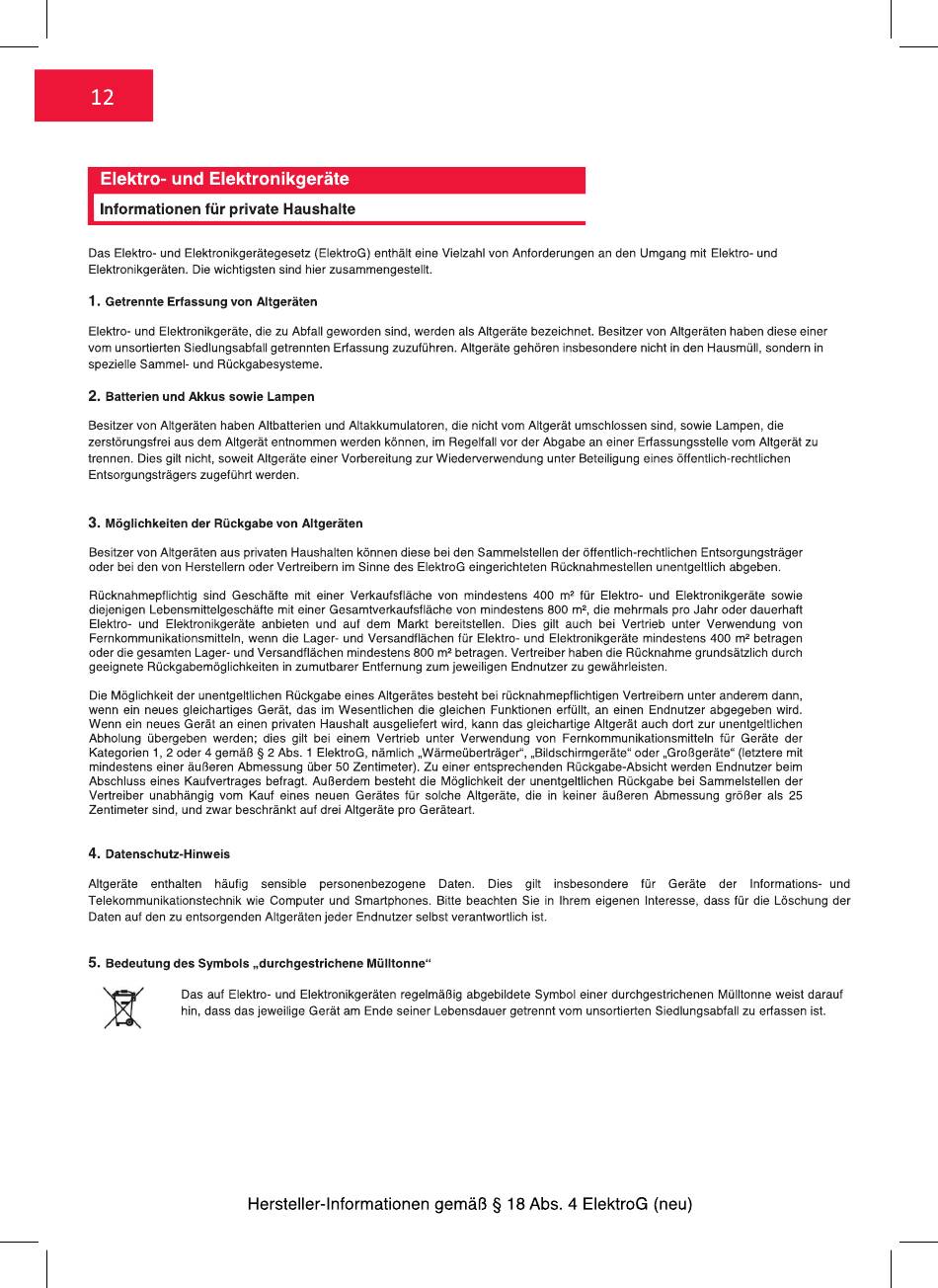 12

Elektro- und Elektronikgeräte

Informationen für private Haushalte

Das Elektro- und Elektronikgerätegesetz (ElektroG) enthält eine Vielzahl von Anforderungen an den Umgang mit Elektro- und Elektronikgeräten. Die wichtigsten sind hier zusammengestellt.

1. Getrennte Erfassung von Altgeräten

Elektro- und Elektronikgeräte, die zu Abfall geworden sind, werden als Altgeräte bezeichnet. Besitzer von Altgeräten haben diese einer vom unsortierten Siedlungsabfall getrennten Erfassung zuzuführen. Altgeräte gehören insbesondere nicht in den Hausmüll, sondern in spezielle Sammel- und Rückgabesysteme.

2. Batterien und Akkus sowie Lampen

Besitzer von Altgeräten haben Altbatterien und Altakkumulatoren, die nicht vom Altgerät umschlossen sind, sowie Lampen, die zerstörungsfrei aus dem Altgerät entnommen werden können, im Regelfall vor der Abgabe an einer Erfassungsstelle vom Altgerät zu trennen. Dies gilt nicht, soweit Altgeräte einer Vorbereitung zur Wiederverwendung unter Beteiligung eines öffentlich-rechtlichen Entsorgungsträgers zugeführt werden.

3. Möglichkeiten der Rückgabe von Altgeräten

Besitzer von Altgeräten aus privaten Haushalten können diese bei den Sammelstellen der öffentlich-rechtlichen Entsorgungsträger oder bei den von Herstellern oder Vertreibern im Sinne des ElektroG eingerichteten Rücknahmestellen unentgeltlich abgeben.

Rücknahmepflichtig sind Geschäfte mit einer Verkaufsfläche von mindestens 400 m² für Elektro- und Elektronikgeräte sowie diejenigen Lebensmittelgeschäfte mit einer Gesamtverkaufsfläche von mindestens 800 m², die mehrmals pro Jahr oder dauerhaft Elektro- und Elektronikgeräte anbieten und auf dem Markt bereitstellen. Dies gilt auch bei Vertrieb unter Verwendung von Fernkommunikationsmitteln, wenn die Lager- und Versandflächen für Elektro- und Elektronikgeräte mindestens 400 m² betragen oder die gesamten Lager- und Versandflächen mindestens 800 m² betragen. Vertreiber haben die Rücknahme grundsätzlich durch geeignete Rückgabemöglichkeiten in zumutbarer Entfernung zum jeweiligen Endnutzer zu gewährleisten.

Die Möglichkeit der unentgeltlichen Rückgabe eines Altgerätes besteht bei rücknahmepflichtigen Vertreibern unter anderem dann, wenn ein neues gleichartiges Gerät, das im Wesentlichen die gleichen Funktionen erfüllt, an einen Endnutzer abgegeben wird. Wenn ein neues Gerät an einen privaten Haushalt ausgeliefert wird, kann das gleichartige Altgerät auch dort zur unentgeltlichen Abholung übergeben werden; dies gilt bei einem Vertrieb unter Verwendung von Fernkommunikationsmitteln für Geräte der Kategorien 1, 2 oder 4 gemäß § 2 Abs. 1 ElektroG, nämlich „Wärmeüberträger“, „Bildschirmgeräte“ oder „Großgeräte“ (letztere mit mindestens einer äußeren Abmessung über 50 Zentimeter). Zu einer entsprechenden Rückgabe-Absicht werden Endnutzer beim Abschluss eines Kaufvertrages befragt. Außerdem besteht die Möglichkeit der unentgeltlichen Rückgabe bei Sammelstellen der Vertreiber unabhängig vom Kauf eines neuen Gerätes für solche Altgeräte, die in keiner äußeren Abmessung größer als 25 Zentimeter sind, und zwar beschränkt auf drei Altgeräte pro Geräteart.

4. Datenschutz-Hinweis

Altgeräte enthalten häufig sensible personenbezogene Daten. Dies gilt insbesondere für Geräte der Informations- und Telekommunikationstechnik wie Computer und Smartphones. Bitte beachten Sie in Ihrem eigenen Interesse, dass für die Löschung der Daten auf den zu entsorgenden Altgeräten jeder Endnutzer selbst verantwortlich ist.

5. Bedeutung des Symbols „durchgestrichene Mülltonne“

Das auf Elektro- und Elektronikgeräten regelmäßig abgebildete Symbol einer durchgestrichenen Mülltonne weist darauf hin, dass das jeweilige Gerät am Ende seiner Lebensdauer getrennt vom unsortierten Siedlungsabfall zu erfassen ist.

Hersteller-Informationen gemäß § 18 Abs. 4 ElektroG (neu)